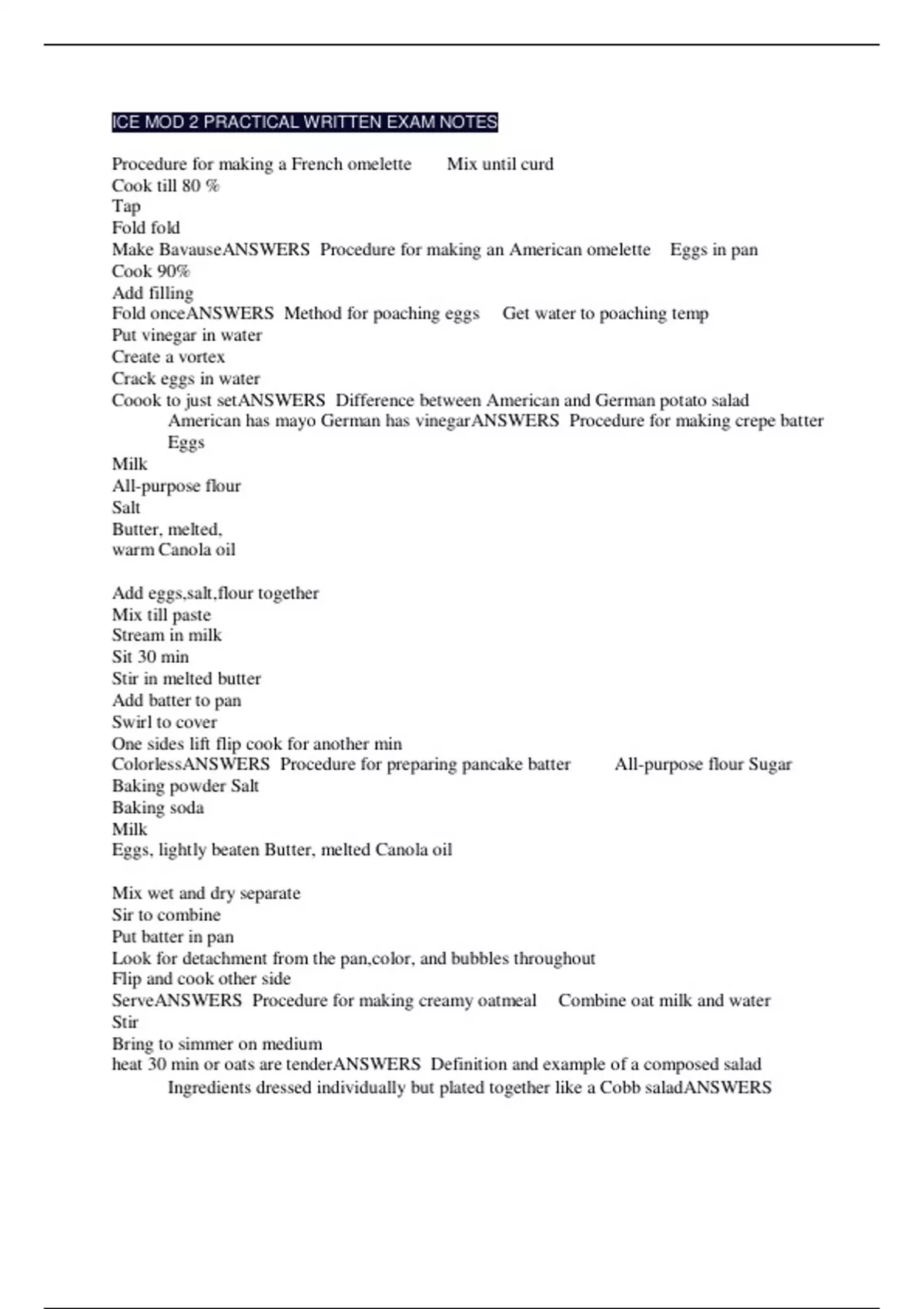 ICE MOD 2 PRACTICAL WRITTEN EXAM NOTES

Procedure for making a French omelette Mix until curd
Cook till 80 %
Tap
Fold fold
Make BavauseANSWERS Procedure for making an American omelette Eggs in pan
Cook 90%
Add filling
Fold onceANSWERS Method for poaching eggs Get water to poaching temp
Put vinegar in water
Create a vortex
Crack eggs in water
Coook to just setANSWERS Difference between American and German potato salad
American has mayo German has vinegarANSWERS Procedure for making crepe batter
Eggs
Milk
All-purpose flour
Salt
Butter, melted,
warm Canola oil

Add eggs,salt,flour together
Mix till paste
Stream in milk
Sit 30 min
Stir in melted butter
Add batter to pan
Swirl to cover
One sides lift flip cook for another min
ColorlessANSWERS Procedure for preparing pancake batter All-purpose flour Sugar
Baking powder Salt
Baking soda
Milk
Eggs, lightly beaten Butter, melted Canola oil

Mix wet and dry separate
Sir to combine
Put batter in pan
Look for detachment from the pan,color, and bubbles throughout
Flip and cook other side
ServeANSWERS Procedure for making creamy oatmeal Combine oat milk and water
Stir
Bring to simmer on medium
heat 30 min or oats are tenderANSWERS Definition and example of a composed salad
Ingredients dressed individually but plated together like a Cobb saladANSWERS